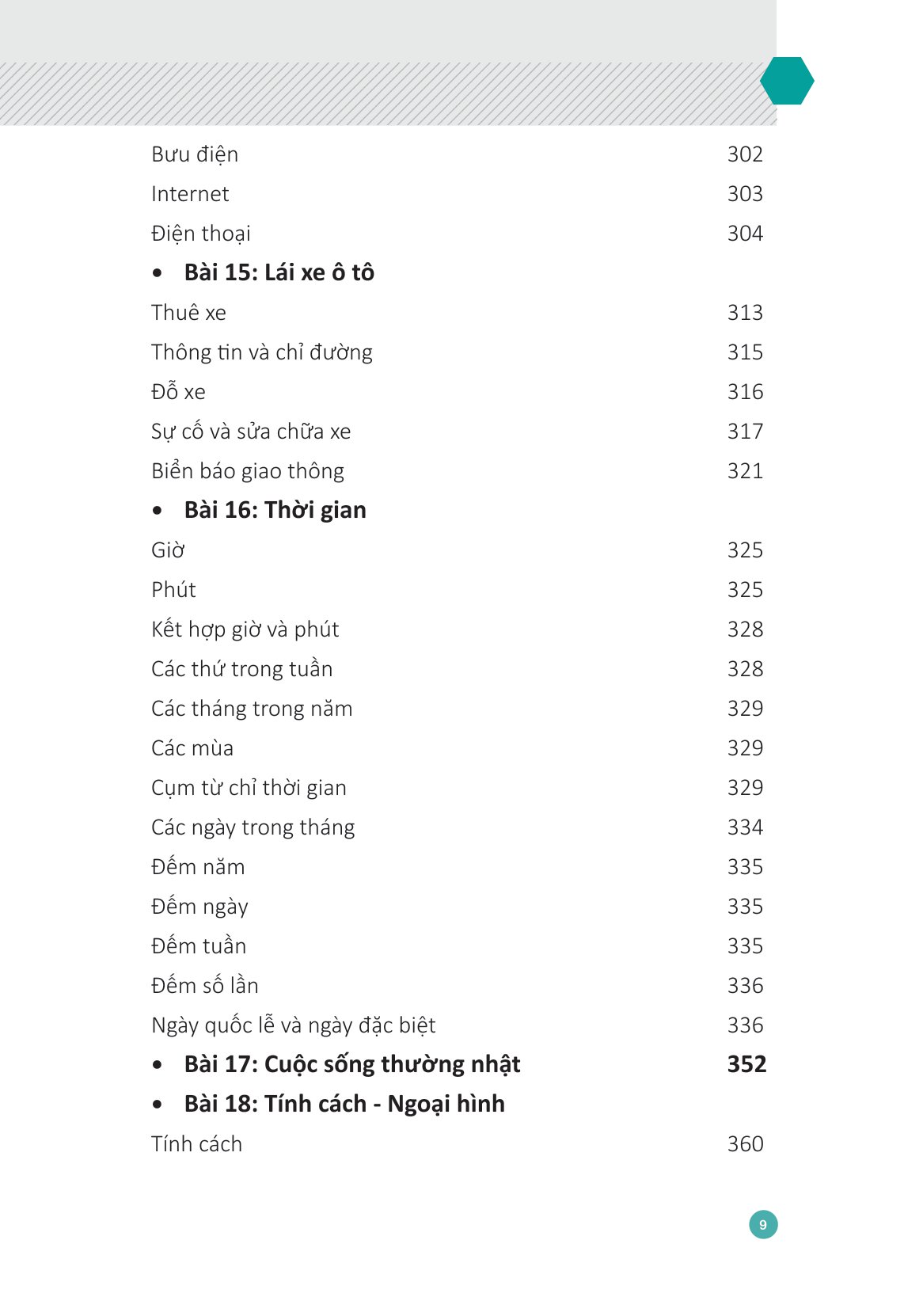 Bưu điện 302

Internet 303

Điện thoại 304

• **Bài 15: Lái xe ô tô**

Thuê xe 313

Thông tin và chỉ đường 315

Đỗ xe 316

Sự cố và sửa chữa xe 317

Biển báo giao thông 321

• **Bài 16: Thời gian**

Giờ 325

Phút 325

Kết hợp giờ và phút 328

Các thứ trong tuần 328

Các tháng trong năm 329

Các mùa 329

Cụm từ chỉ thời gian 329

Các ngày trong tháng 334

Đếm năm 335

Đếm ngày 335

Đếm tuần 335

Đếm số lần 336

Ngày quốc lễ và ngày đặc biệt 336

• **Bài 17: Cuộc sống thường nhật** **352**

• **Bài 18: Tính cách - Ngoại hình**

Tính cách 360

9